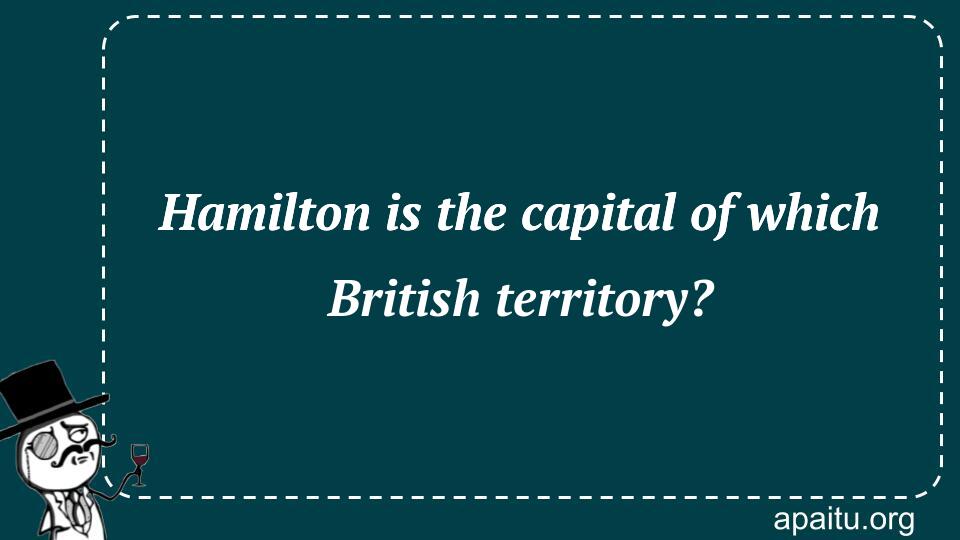 Hamilton is the capital of which British territory?

apaitu.org